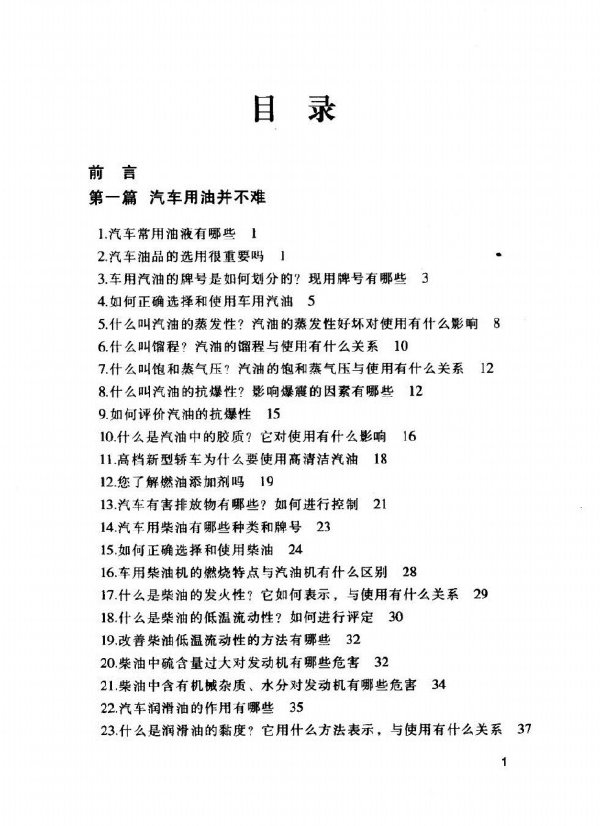 目 录

前 言

第一篇 汽车用油并不难

1.汽车常用油液有哪些 1
2.汽车油品的选用很重要吗 1
3.车用汽油的牌号是如何划分的？现用牌号有哪些 3
4.如何正确选择和使用车用汽油 5
5.什么叫汽油的蒸发性？汽油的蒸发性好坏对使用有什么影响 8
6.什么叫馏程？汽油的馏程与使用有什么关系 10
7.什么叫饱和蒸气压？汽油的饱和蒸气压与使用有什么关系 12
8.什么叫汽油的抗爆性？影响爆震的因素有哪些 12
9.如何评价汽油的抗爆性 15
10.什么是汽油中的胶质？它对使用有什么影响 16
11.高档新型轿车为什么要使用高清洁汽油 18
12.您了解燃油添加剂吗 19
13.汽车有害排放物有哪些？如何进行控制 21
14.汽车用柴油有哪些种类和牌号 23
15.如何正确选择和使用柴油 24
16.车用柴油机的燃烧特点与汽油机有什么区别 28
17.什么是柴油的发火性？它如何表示，与使用有什么关系 29
18.什么是柴油的低温流动性？如何进行评定 30
19.改善柴油低温流动性的方法有哪些 32
20.柴油中硫含量过大对发动机有哪些危害 32
21.柴油中含有机械杂质、水分对发动机有哪些危害 34
22.汽车润滑油的作用有哪些 35
23.什么是润滑油的黏度？它用什么方法表示，与使用有什么关系 37

1